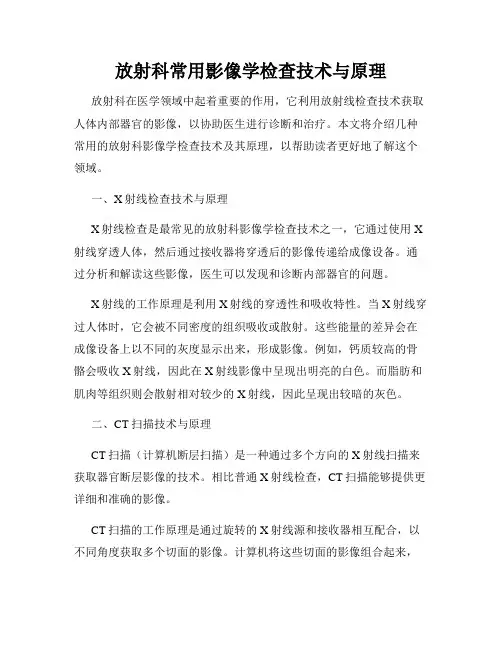 放射科常用影像学检查技术与原理

放射科在医学领域中起着重要的作用，它利用放射线检查技术获取人体内部器官的影像，以协助医生进行诊断和治疗。本文将介绍几种常用的放射科影像学检查技术及其原理，以帮助读者更好地了解这个领域。

一、X射线检查技术与原理

X射线检查是最常见的放射科影像学检查技术之一，它通过使用X射线穿透人体，然后通过接收器将穿透后的影像传递给成像设备。通过分析和解读这些影像，医生可以发现和诊断内部器官的问题。

X射线的工作原理是利用X射线的穿透性和吸收特性。当X射线穿过人体时，它会被不同密度的组织吸收或散射。这些能量的差异会在成像设备上以不同的灰度显示出来，形成影像。例如，钙质较高的骨骼会吸收X射线，因此在X射线影像中呈现出明亮的白色。而脂肪和肌肉等组织则会散射相对较少的X射线，因此呈现出较暗的灰色。

二、CT扫描技术与原理

CT扫描（计算机断层扫描）是一种通过多个方向的X射线扫描来获取器官断层影像的技术。相比普通X射线检查，CT扫描能够提供更详细和准确的影像。

CT扫描的工作原理是通过旋转的X射线源和接收器相互配合，以不同角度获取多个切面的影像。计算机将这些切面的影像组合起来，